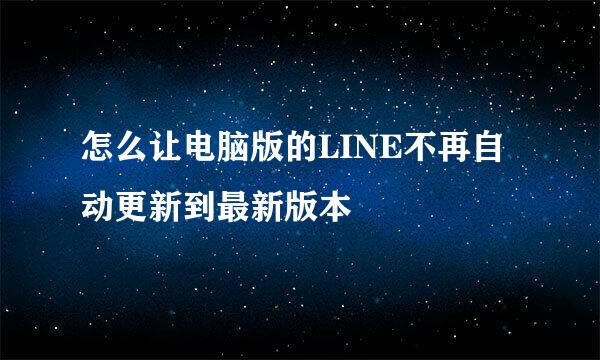 怎么让电脑版的LINE不再自动更新到最新版本